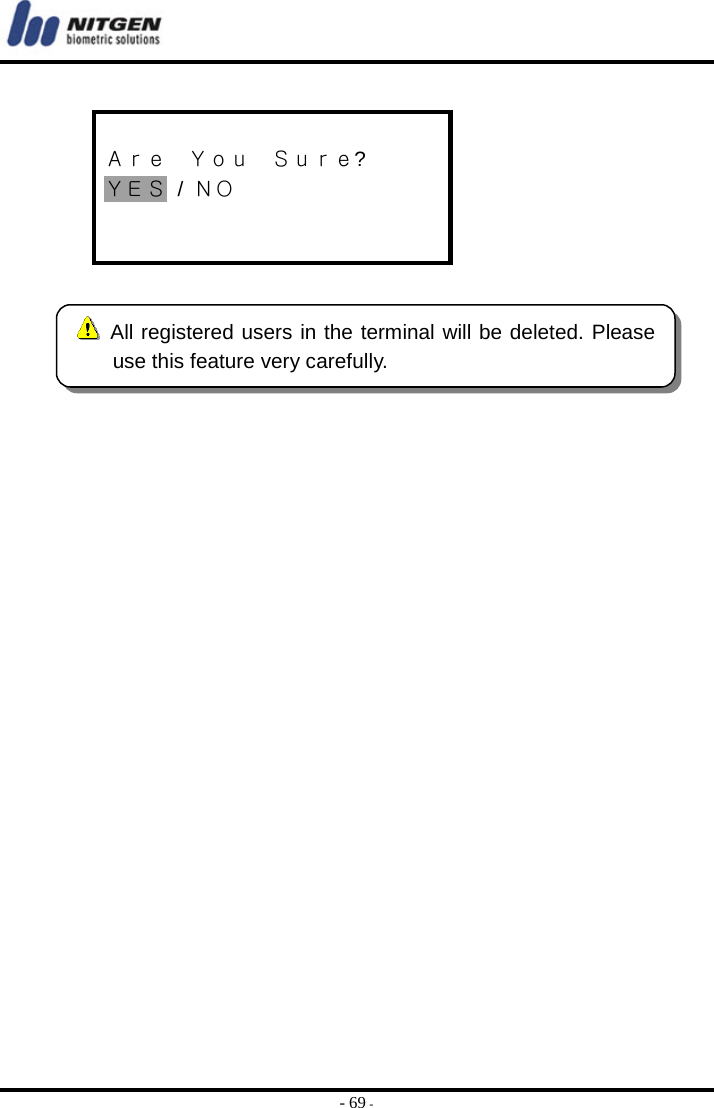 NITGEN
biometric solutions

Are You Sure?
YES / NO

All registered users in the terminal will be deleted. Please use this feature very carefully.

- 69 -